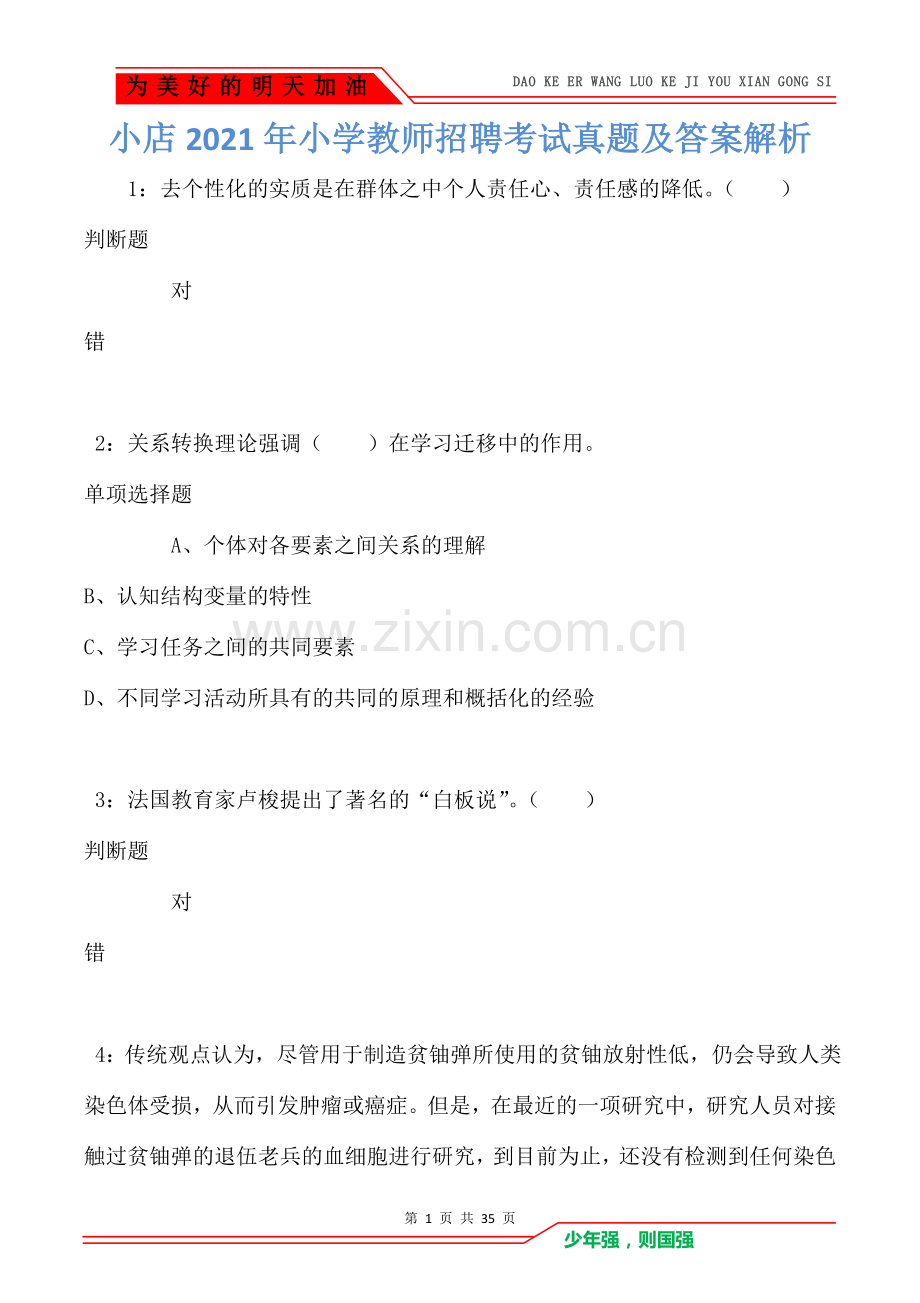 为美好的明天加油

DAO KE ER WANG LUO KE JI YOU XIAN GONG SI

小店2021年小学教师招聘考试真题及答案解析

1：去个性化的实质是在群体之中个人责任心、责任感的降低。（　　）

判断题

对

错

2：关系转换理论强调（　　）在学习迁移中的作用。

单项选择题

A、个体对各要素之间关系的理解

B、认知结构变量的特性

C、学习任务之间的共同要素

D、不同学习活动所具有的共同的原理和概括化的经验

www.zixin.com.cn

3：法国教育家卢梭提出了著名的“白板说”。（　　）

判断题

对

错

4：传统观点认为，尽管用于制造贫铀弹所使用的贫铀放射性低，仍会导致人类染色体受损，从而引发肿瘤或癌症。但是，在最近的一项研究中，研究人员对接触过贫铀弹的退伍老兵的血细胞进行研究，到目前为止，还没有检测到任何染色

第 1 页 共 35 页

少年强，则国强